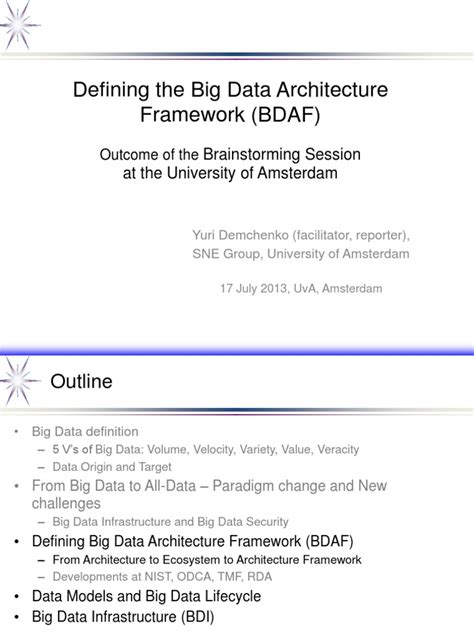 Defining the Big Data Architecture Framework (BDAF)

Outcome of the Brainstorming Session at the University of Amsterdam

Yuri Demchenko (facilitator, reporter), SNE Group, University of Amsterdam

17 July 2013, UvA, Amsterdam

Outline

• Big Data definition
– 5 V's of Big Data: Volume, Velocity, Variety, Value, Veracity
– Data Origin and Target
• From Big Data to All-Data – Paradigm change and New challenges
– Big Data Infrastructure and Big Data Security
• Defining Big Data Architecture Framework (BDAF)
– From Architecture to Ecosystem to Architecture Framework
– Developments at NIST, ODCA, TMF, RDA
• Data Models and Big Data Lifecycle
• Big Data Infrastructure (BDI)